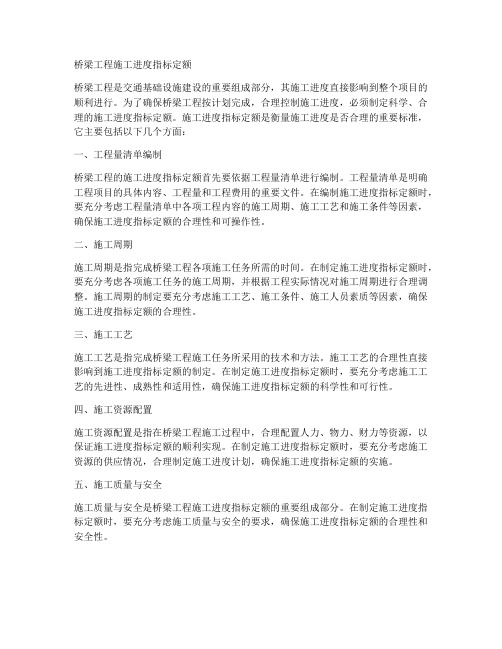 桥梁工程施工进度指标定额

桥梁工程是交通基础设施建设的重要组成部分，其施工进度直接影响到整个项目的顺利进行。为了确保桥梁工程按计划完成，合理控制施工进度，必须制定科学、合理的施工进度指标定额。施工进度指标定额是衡量施工进度是否合理的重要标准，它主要包括以下几个方面：

一、工程量清单编制

桥梁工程的施工进度指标定额首先要依据工程量清单进行编制。工程量清单是明确工程项目的具体内容、工程量和工程费用的重要文件。在编制施工进度指标定额时，要充分考虑工程量清单中各项工程内容的施工周期、施工工艺和施工条件等因素，确保施工进度指标定额的合理性和可操作性。

二、施工周期

施工周期是指完成桥梁工程各项施工任务所需的时间。在制定施工进度指标定额时，要充分考虑各项施工任务的施工周期，并根据工程实际情况对施工周期进行合理调整。施工周期的制定要充分考虑施工工艺、施工条件、施工人员素质等因素，确保施工进度指标定额的合理性。

三、施工工艺

施工工艺是指完成桥梁工程施工任务所采用的技术和方法。施工工艺的合理性直接影响到施工进度指标定额的制定。在制定施工进度指标定额时，要充分考虑施工工艺的先进性、成熟性和适用性，确保施工进度指标定额的科学性和可行性。

四、施工资源配置

施工资源配置是指在桥梁工程施工过程中，合理配置人力、物力、财力等资源，以保证施工进度指标定额的顺利实现。在制定施工进度指标定额时，要充分考虑施工资源的供应情况，合理制定施工进度计划，确保施工进度指标定额的实施。

五、施工质量与安全

施工质量与安全是桥梁工程施工进度指标定额的重要组成部分。在制定施工进度指标定额时，要充分考虑施工质量与安全的要求，确保施工进度指标定额的合理性和安全性。